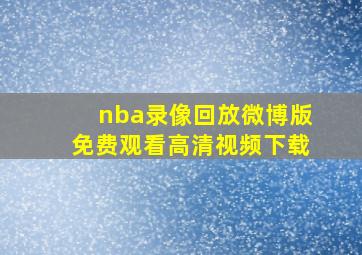 nba录像回放微博版
免费观看高清视频下载